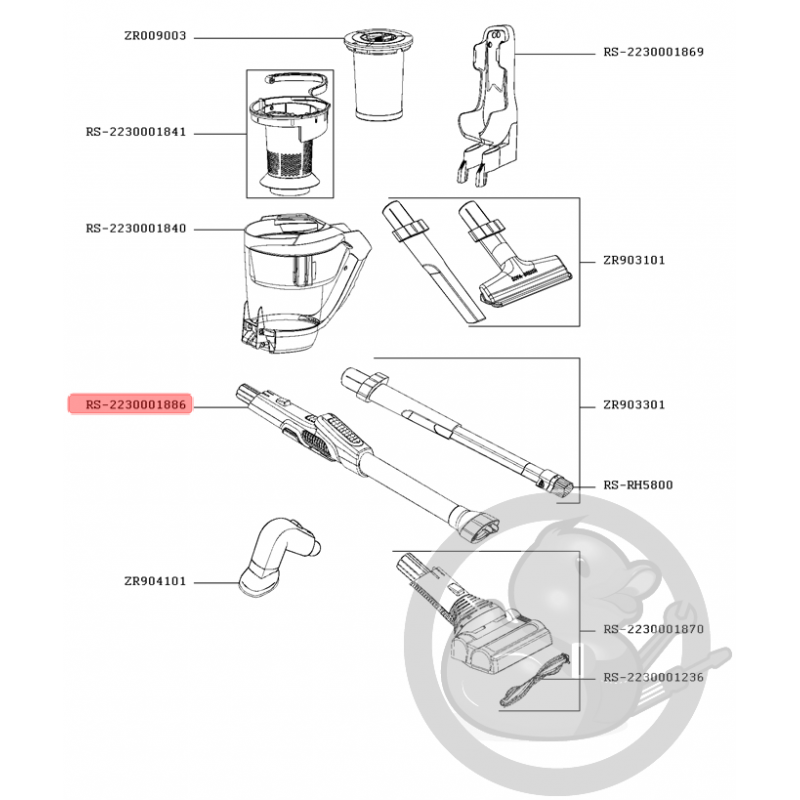 ZR009003
RS-2230001869
RS-2230001841
RS-2230001840
ZR903101
RS-2230001886
ZR903301
RS-RH5800
ZR904101
RS-2230001870
RS-2230001236